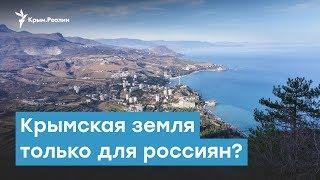 Крым.Реалии

Крымская земля только для россиян?